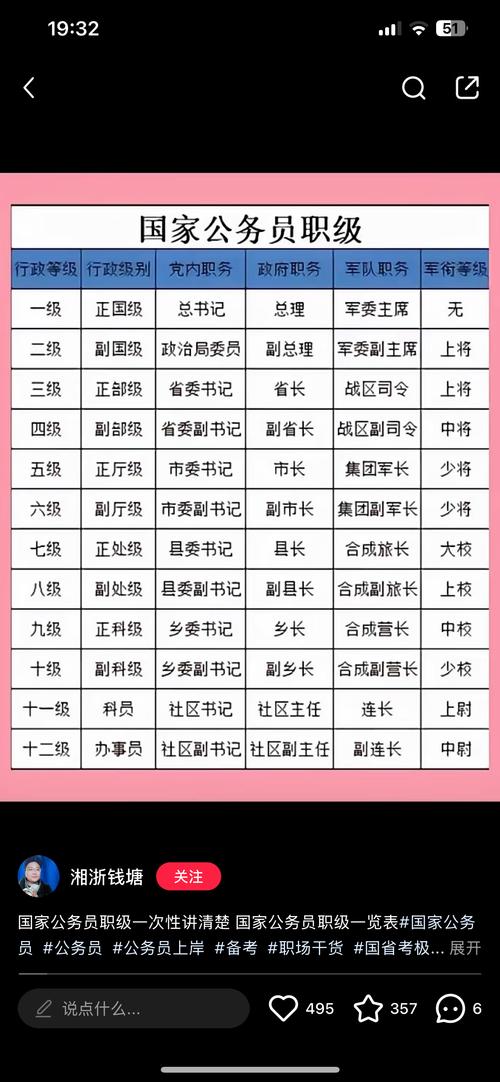 19:32

51

国家公务员职级

| 行政等级 | 行政级别 | 党内职务 | 政府职务 | 军队职务 | 军衔等级 |
|---|---|---|---|---|---|
| 一级 | 正国级 | 总书记 | 总理 | 军委主席 | 无 |
| 二级 | 副国级 | 政治局委员 | 副总理 | 军委副主席 | 上将 |
| 三级 | 正部级 | 省委书记 | 省长 | 战区司令 | 上将 |
| 四级 | 副部级 | 省委副书记 | 副省长 | 战区副司令 | 中将 |
| 五级 | 正厅级 | 市委书记 | 市长 | 集团军长 | 少将 |
| 六级 | 副厅级 | 市委副书记 | 副市长 | 集团副军长 | 少将 |
| 七级 | 正处级 | 县委书记 | 县长 | 合成旅长 | 大校 |
| 八级 | 副处级 | 县委副书记 | 副县长 | 合成副旅长 | 上校 |
| 九级 | 正科级 | 乡委书记 | 乡长 | 合成营长 | 中校 |
| 十级 | 副科级 | 乡委副书记 | 副乡长 | 合成副营长 | 少校 |
| 十一级 | 科员 | 社区书记 | 社区主任 | 连长 | 上尉 |
| 十二级 | 办事员 | 社区副书记 | 社区副主任 | 副连长 | 中尉 |

湘浙钱塘 关注

国家公务员职级一次性讲清楚 国家公务员职级一览表#国家公务员 #公务员 #公务员上岸 #备考 #职场干货 #国省考极... 展开

说点什么... 495 357 6